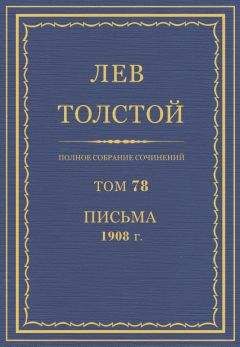 ЛЕВ
ТОЛСТОЙ

ПОЛНОЕ СОБРАНИЕ СОЧИНЕНИЙ

ТОМ 78

ПИСЬМА
1908 г.